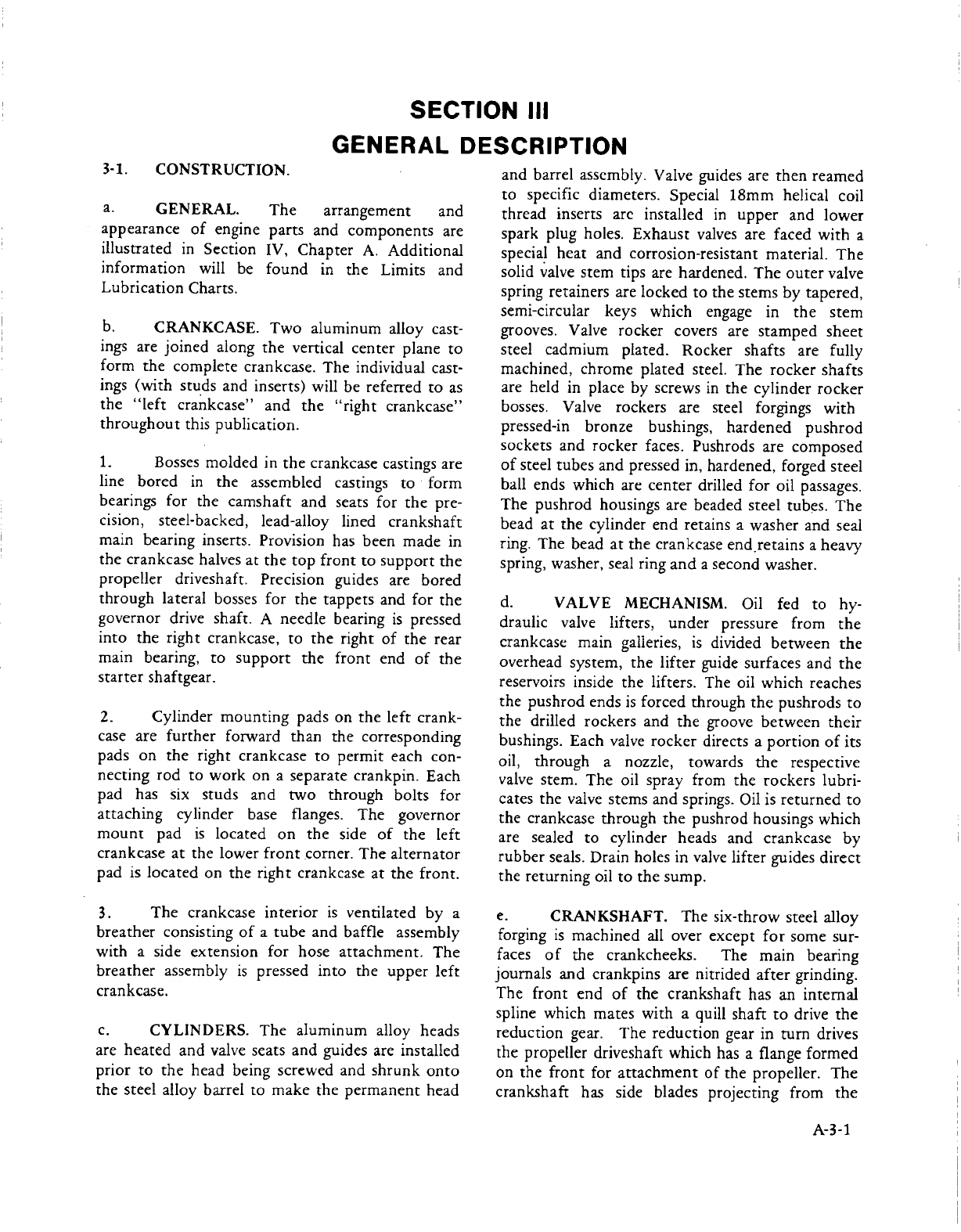 SECTION III
GENERAL DESCRIPTION

3-1. CONSTRUCTION.

a. GENERAL. The arrangement and appearance of engine parts and components are illustrated in Section IV, Chapter A. Additional information will be found in the Limits and Lubrication Charts.

b. CRANKCASE. Two aluminum alloy castings are joined along the vertical center plane to form the complete crankcase. The individual castings (with studs and inserts) will be referred to as the "left crankcase" and the "right crankcase" throughout this publication.

1. Bosses molded in the crankcase castings are line bored in the assembled castings to form bearings for the camshaft and seats for the precision, steel-backed, lead-alloy lined crankshaft main bearing inserts. Provision has been made in the crankcase halves at the top front to support the propeller driveshaft. Precision guides are bored through lateral bosses for the tappets and for the governor drive shaft. A needle bearing is pressed into the right crankcase, to the right of the rear main bearing, to support the front end of the starter shaftgear.

2. Cylinder mounting pads on the left crankcase are further forward than the corresponding pads on the right crankcase to permit each connecting rod to work on a separate crankpin. Each pad has six studs and two through bolts for attaching cylinder base flanges. The governor mount pad is located on the side of the left crankcase at the lower front corner. The alternator pad is located on the right crankcase at the front.

3. The crankcase interior is ventilated by a breather consisting of a tube and baffle assembly with a side extension for hose attachment. The breather assembly is pressed into the upper left crankcase.

c. CYLINDERS. The aluminum alloy heads are heated and valve seats and guides are installed prior to the head being screwed and shrunk onto the steel alloy barrel to make the permanent head and barrel assembly. Valve guides are then reamed to specific diameters. Special 18mm helical coil thread inserts are installed in upper and lower spark plug holes. Exhaust valves are faced with a special heat and corrosion-resistant material. The solid valve stem tips are hardened. The outer valve spring retainers are locked to the stems by tapered, semi-circular keys which engage in the stem grooves. Valve rocker covers are stamped sheet steel cadmium plated. Rocker shafts are fully machined, chrome plated steel. The rocker shafts are held in place by screws in the cylinder rocker bosses. Valve rockers are steel forgings with pressed-in bronze bushings, hardened pushrod sockets and rocker faces. Pushrods are composed of steel tubes and pressed in, hardened, forged steel ball ends which are center drilled for oil passages. The pushrod housings are beaded steel tubes. The bead at the cylinder end retains a washer and seal ring. The bead at the crankcase end retains a heavy spring, washer, seal ring and a second washer.

d. VALVE MECHANISM. Oil fed to hydraulic valve lifters, under pressure from the crankcase main galleries, is divided between the overhead system, the lifter guide surfaces and the reservoirs inside the lifters. The oil which reaches the pushrod ends is forced through the pushrods to the drilled rockers and the groove between their bushings. Each valve rocker directs a portion of its oil, through a nozzle, towards the respective valve stem. The oil spray from the rockers lubricates the valve stems and springs. Oil is returned to the crankcase through the pushrod housings which are sealed to cylinder heads and crankcase by rubber seals. Drain holes in valve lifter guides direct the returning oil to the sump.

e. CRANKSHAFT. The six-throw steel alloy forging is machined all over except for some surfaces of the crankcheeks. The main bearing journals and crankpins are nitrided after grinding. The front end of the crankshaft has an internal spline which mates with a quill shaft to drive the reduction gear. The reduction gear in turn drives the propeller driveshaft which has a flange formed on the front for attachment of the propeller. The crankshaft has side blades projecting from the

A-3-1